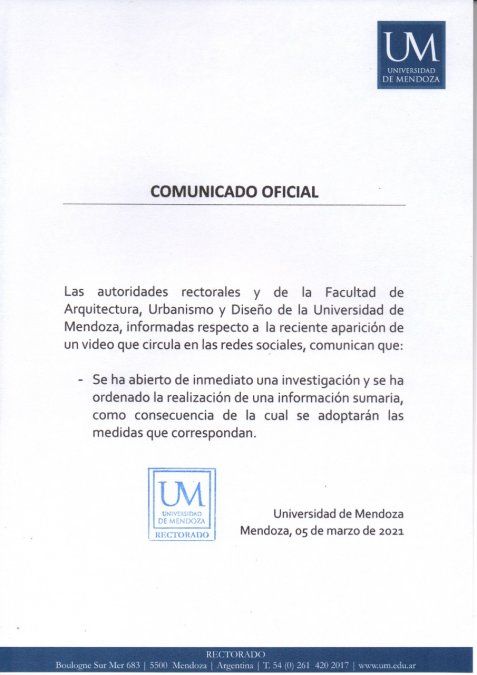 UM
UNIVERSIDAD
DE MENDOZA

COMUNICADO OFICIAL

Las autoridades rectorales y de la Facultad de Arquitectura, Urbanismo y Diseño de la Universidad de Mendoza, informadas respecto a la reciente aparición de un video que circula en las redes sociales, comunican que:

- Se ha abierto de inmediato una investigación y se ha ordenado la realización de una información sumaria, como consecuencia de la cual se adoptarán las medidas que correspondan.

UM
UNIVERSIDAD
DE MENDOZA
RECTORADO

Universidad de Mendoza
Mendoza, 05 de marzo de 2021

RECTORADO
Boulogne Sur Mer 683 | 5500 Mendoza | Argentina | T. 54 (0) 261 420 2017 | www.um.edu.ar